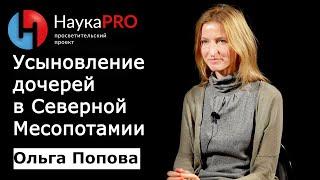 НаукаPRO
просветительский проект

Усыновление дочерей в Северной Месопотамии

Ольга Попова